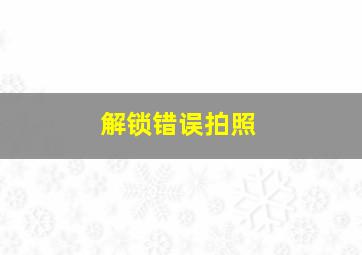 解锁错误拍照